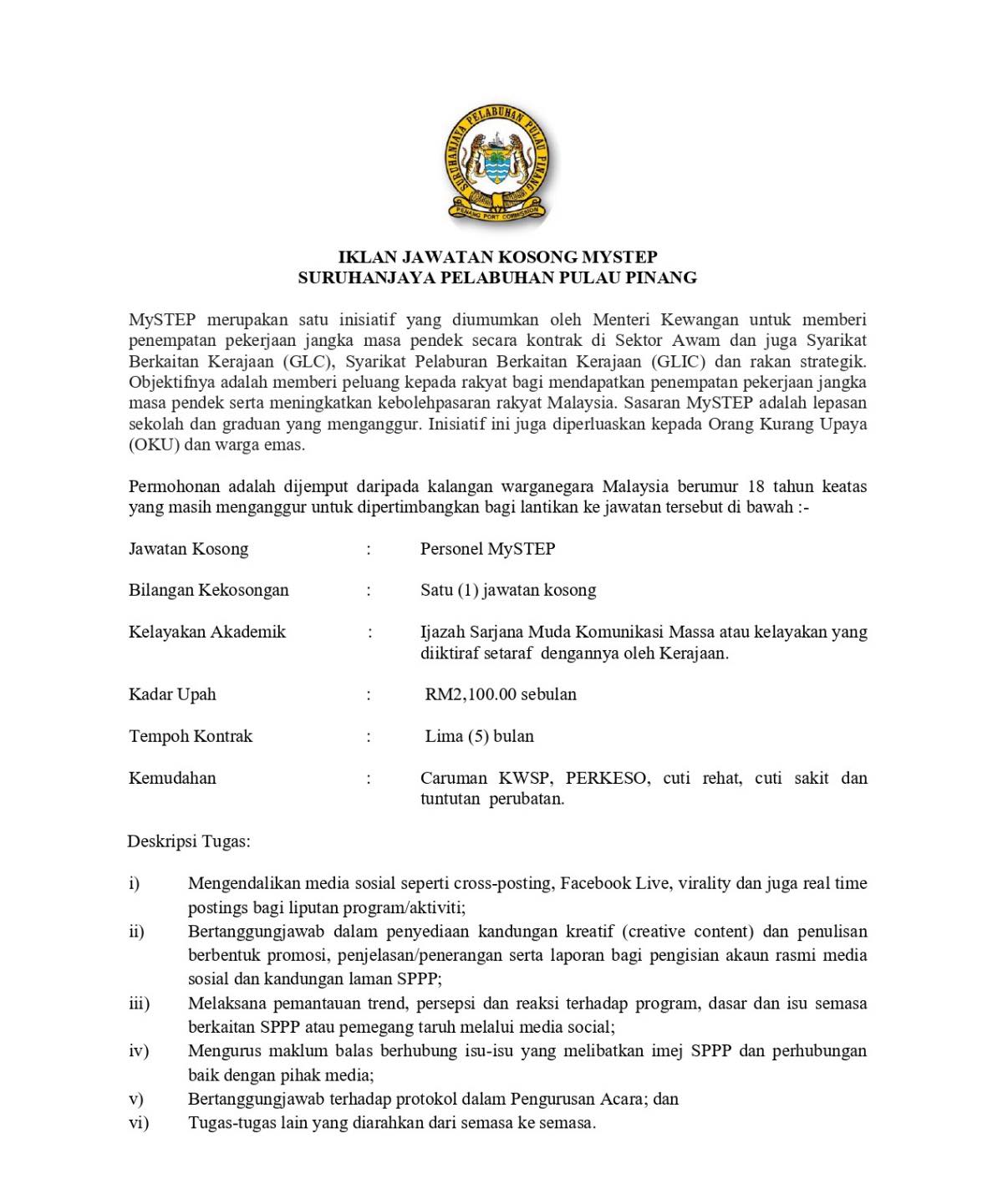 SURUHANJAYA PELABUHAN PULAU PINANG
PENANG PORT COMMISSION

IKLAN JAWATAN KOSONG MYSTEP
SURUHANJAYA PELABUHAN PULAU PINANG

MySTEP merupakan satu inisiatif yang diumumkan oleh Menteri Kewangan untuk memberi penempatan pekerjaan jangka masa pendek secara kontrak di Sektor Awam dan juga Syarikat Berkaitan Kerajaan (GLC), Syarikat Pelaburan Berkaitan Kerajaan (GLIC) dan rakan strategik. Objektifnya adalah memberi peluang kepada rakyat bagi mendapatkan penempatan pekerjaan jangka masa pendek serta meningkatkan kebolehpasaran rakyat Malaysia. Sasaran MySTEP adalah lepasan sekolah dan graduan yang menganggur. Inisiatif ini juga diperluaskan kepada Orang Kurang Upaya (OKU) dan warga emas.

Permohonan adalah dijemput daripada kalangan warganegara Malaysia berumur 18 tahun keatas yang masih menganggur untuk dipertimbangkan bagi lantikan ke jawatan tersebut di bawah :-

Jawatan Kosong : Personel MySTEP

Bilangan Kekosongan : Satu (1) jawatan kosong

Kelayakan Akademik : Ijazah Sarjana Muda Komunikasi Massa atau kelayakan yang diiktiraf setaraf dengannya oleh Kerajaan.

Kadar Upah : RM2,100.00 sebulan

Tempoh Kontrak : Lima (5) bulan

Kemudahan : Caruman KWSP, PERKESO, cuti rehat, cuti sakit dan tuntutan perubatan.

Deskripsi Tugas:

i) Mengendalikan media sosial seperti cross-posting, Facebook Live, virality dan juga real time postings bagi liputan program/aktiviti;
ii) Bertanggungjawab dalam penyediaan kandungan kreatif (creative content) dan penulisan berbentuk promosi, penjelasan/penerangan serta laporan bagi pengisian akaun rasmi media sosial dan kandungan laman SPPP;
iii) Melaksana pemantauan trend, persepsi dan reaksi terhadap program, dasar dan isu semasa berkaitan SPPP atau pemegang taruh melalui media social;
iv) Mengurus maklum balas berhubung isu-isu yang melibatkan imej SPPP dan perhubungan baik dengan pihak media;
v) Bertanggungjawab terhadap protokol dalam Pengurusan Acara; dan
vi) Tugas-tugas lain yang diarahkan dari semasa ke semasa.